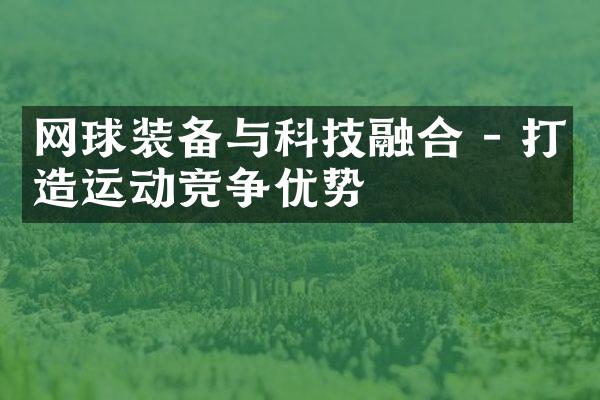 网球装备与科技融合 - 打造运动竞争优势